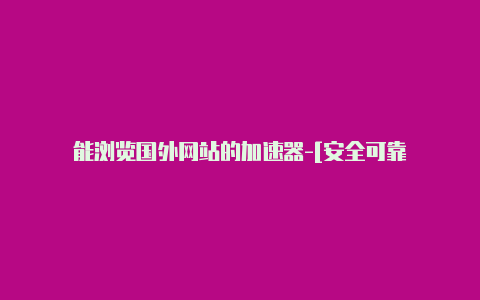 能浏览国外网站的加速器-[安全可靠